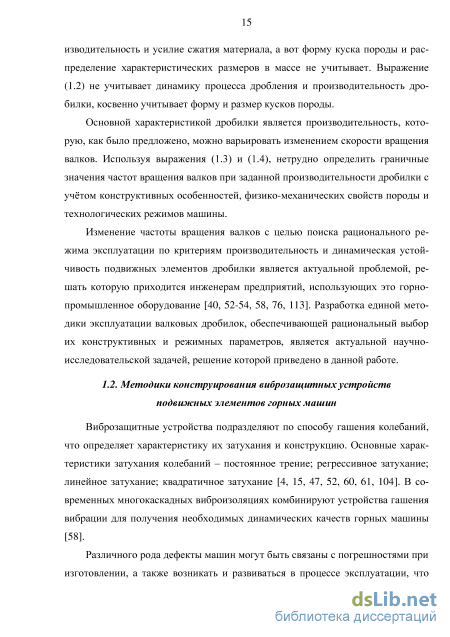 15

изводительность и усилие сжатия материала, а вот форму куска породы и распределение характеристических размеров в массе не учитывает. Выражение (1.2) не учитывает динамику процесса дробления и производительность дробилки, косвенно учитывает форму и размер кусков породы.

Основной характеристикой дробилки является производительность, которую, как было предложено, можно варьировать изменением скорости вращения валков. Используя выражения (1.3) и (1.4), нетрудно определить граничные значения частот вращения валков при заданной производительности дробилки с учётом конструктивных особенностей, физико-механических свойств породы и технологических режимов машины.

Изменение частоты вращения валков с целью поиска рационального режима эксплуатации по критериям производительность и динамическая устойчивость подвижных элементов дробилки является актуальной проблемой, решать которую приходится инженерам предприятий, использующих это горнопромышленное оборудование [40, 52-54, 58, 76, 113]. Разработка единой методики эксплуатации валковых дробилок, обеспечивающей рациональный выбор их конструктивных и режимных параметров, является актуальной научно-исследовательской задачей, решение которой приведено в данной работе.

1.2. Методики конструирования виброзащитных устройств подвижных элементов горных машин

Виброзащитные устройства подразделяют по способу гашения колебаний, что определяет характеристику их затухания и конструкцию. Основные характеристики затухания колебаний – постоянное трение; регрессивное затухание; линейное затухание; квадратичное затухание [4, 15, 47, 52, 60, 61, 104]. В современных многокаскадных виброизоляциях комбинируют устройства гашения вибрации для получения необходимых динамических качеств горных машины [58].

Различного рода дефекты машин могут быть связаны с погрешностями при изготовлении, а также возникать и развиваться в процессе эксплуатации, что

dsLib.net
библиотека диссертаций